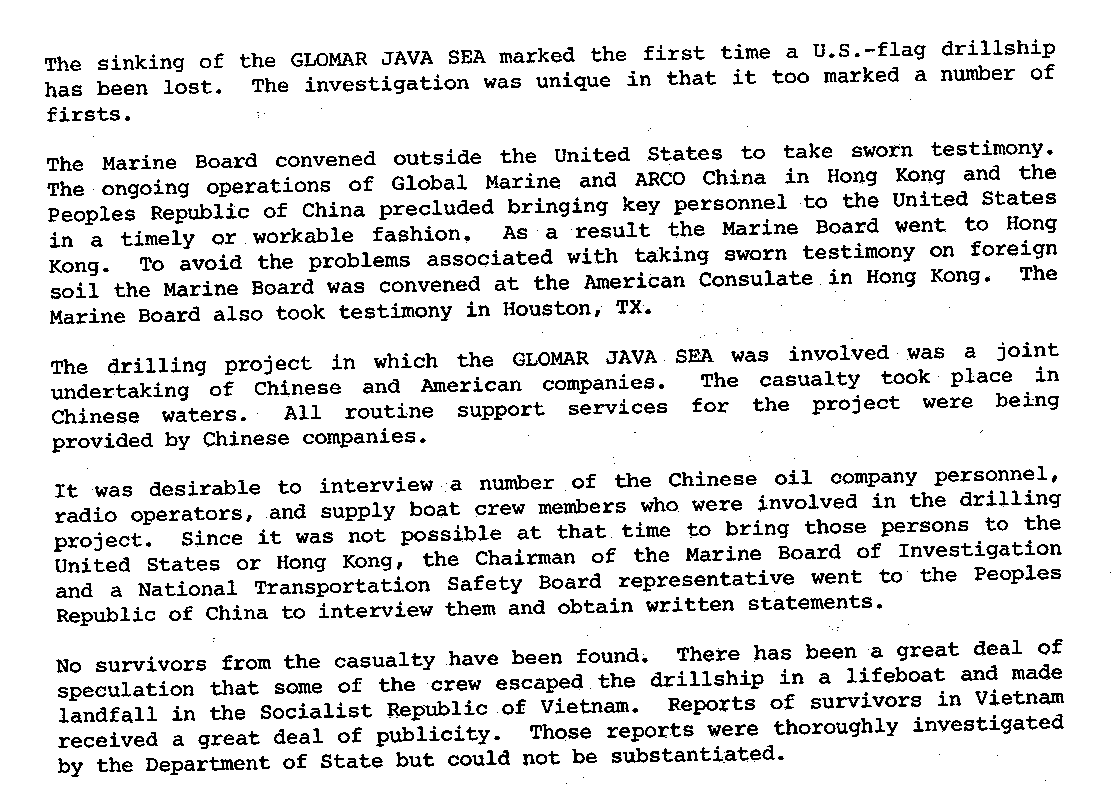 The sinking of the GLOMAR JAVA SEA marked the first time a U.S.-flag drillship has been lost. The investigation was unique in that it too marked a number of firsts.

The Marine Board convened outside the United States to take sworn testimony. The ongoing operations of Global Marine and ARCO China in Hong Kong and the Peoples Republic of China precluded bringing key personnel to the United States in a timely or workable fashion. As a result the Marine Board went to Hong Kong. To avoid the problems associated with taking sworn testimony on foreign soil the Marine Board was convened at the American Consulate in Hong Kong. The Marine Board also took testimony in Houston, TX.

The drilling project in which the GLOMAR JAVA SEA was involved was a joint undertaking of Chinese and American companies. The casualty took place in Chinese waters. All routine support services for the project were being provided by Chinese companies.

It was desirable to interview a number of the Chinese oil company personnel, radio operators, and supply boat crew members who were involved in the drilling project. Since it was not possible at that time to bring those persons to the United States or Hong Kong, the Chairman of the Marine Board of Investigation and a National Transportation Safety Board representative went to the Peoples Republic of China to interview them and obtain written statements.

No survivors from the casualty have been found. There has been a great deal of speculation that some of the crew escaped the drillship in a lifeboat and made landfall in the Socialist Republic of Vietnam. Reports of survivors in Vietnam received a great deal of publicity. Those reports were thoroughly investigated by the Department of State but could not be substantiated.